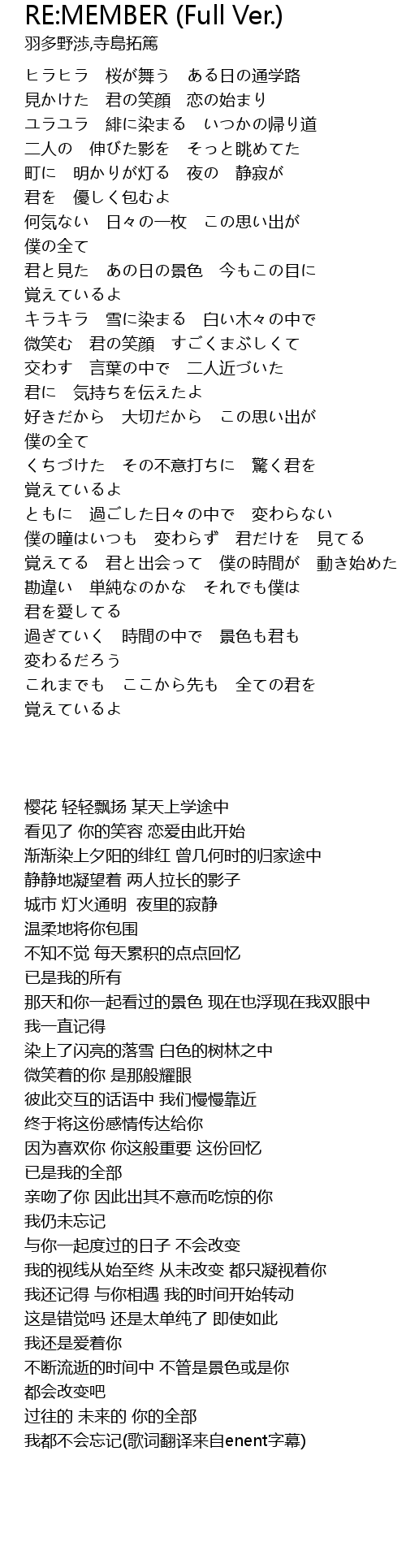 RE:MEMBER (Full Ver.)
羽多野渉,寺島拓篤

ヒラヒラ　桜が舞う　ある日の通学路
見かけた　君の笑顔　恋の始まり
ユラユラ　緋に染まる　いつかの帰り道
二人の　伸びた影を　そっと眺めてた
町に　明かりが灯る　夜の　静寂が
君を　優しく包むよ
何気ない　日々の一枚　この思い出が
僕の全て
君と見た　あの日の景色　今もこの目に
覚えているよ
キラキラ　雪に染まる　白い木々の中で
微笑む　君の笑顔　すごくまぶしくて
交わす　言葉の中で　二人近づいた
君に　気持ちを伝えたよ
好きだから　大切だから　この思い出が
僕の全て
くちづけた　その不意打ちに　驚く君を
覚えているよ
ともに　過ごした日々の中で　変わらない
僕の瞳はいつも　変わらず　君だけを　見てる
覚えてる　君と出会って　僕の時間が　動き始めた
勘違い　単純なのかな　それでも僕は
君を愛してる
過ぎていく　時間の中で　景色も君も
変わるだろう
これまでも　ここから先も　全ての君を
覚えているよ

樱花 轻轻飘扬 某天上学途中
看见了 你的笑容 恋爱由此开始
渐渐染上夕阳的绯红 曾几何时的归家途中
静静地凝望着 两人拉长的影子
城市 灯火通明 夜里的寂静
温柔地将你包围
不知不觉 每天累积的点点回忆
已是我的所有
那天和你一起看过的景色 现在也浮现在我双眼中
我一直记得
染上了闪亮的落雪 白色的树林之中
微笑着的你 是那般耀眼
彼此交互的话语中 我们慢慢靠近
终于将这份感情传达给你
因为喜欢你 你这般重要 这份回忆
已是我的全部
亲吻了你 因此出其不意而吃惊的你
我仍未忘记
与你一起度过的日子 不会改变
我的视线从始至终 从未改变 都只凝视着你
我还记得 与你相遇 我的时间开始转动
这是错觉吗 还是太单纯了 即使如此
我还是爱着你
不断流逝的时间中 不管是景色或是你
都会改变吧
过往的 未来的 你的全部
我都不会忘记(歌词翻译来自enent字幕)